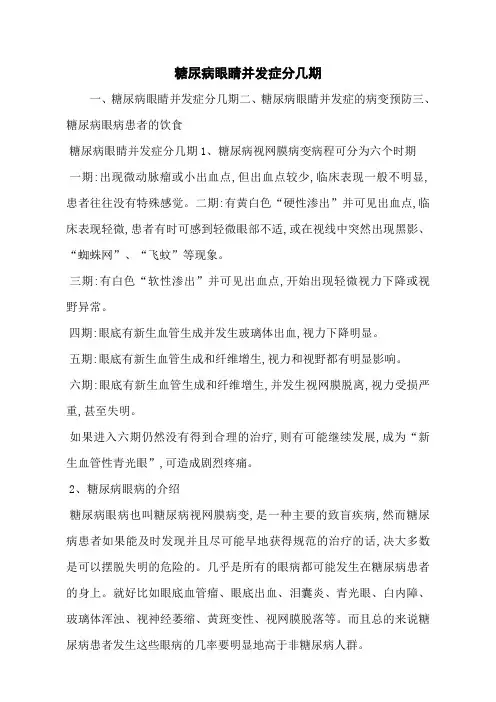 糖尿病眼睛并发症分几期

一、糖尿病眼睛并发症分几期二、糖尿病眼睛并发症的病变预防三、糖尿病眼病患者的饮食

糖尿病眼睛并发症分几期 1、糖尿病视网膜病变病程可分为六个时期

一期:出现微动脉瘤或小出血点,但出血点较少,临床表现一般不明显,患者往往没有特殊感觉。二期:有黄白色“硬性渗出”并可见出血点,临床表现轻微,患者有时可感到轻微眼部不适,或在视线中突然出现黑影、“蜘蛛网”、“飞蚊”等现象。

三期:有白色“软性渗出”并可见出血点,开始出现轻微视力下降或视野异常。

四期:眼底有新生血管生成并发生玻璃体出血,视力下降明显。

五期:眼底有新生血管生成和纤维增生,视力和视野都有明显影响。

六期:眼底有新生血管生成和纤维增生,并发生视网膜脱离,视力受损严重,甚至失明。

如果进入六期仍然没有得到合理的治疗,则有可能继续发展,成为“新生血管性青光眼”,可造成剧烈疼痛。

2、糖尿病眼病的介绍

糖尿病眼病也叫糖尿病视网膜病变,是一种主要的致盲疾病,然而糖尿病患者如果能及时发现并且尽可能早地获得规范的治疗的话,决大多数是可以摆脱失明的危险的。几乎是所有的眼病都可能发生在糖尿病患者的身上。就好比如眼底血管瘤、眼底出血、泪囊炎、青光眼、白内障、玻璃体浑浊、视神经萎缩、黄斑变性、视网膜脱落等。而且总的来说糖尿病患者发生这些眼病的几率要明显地高于非糖尿病人群。